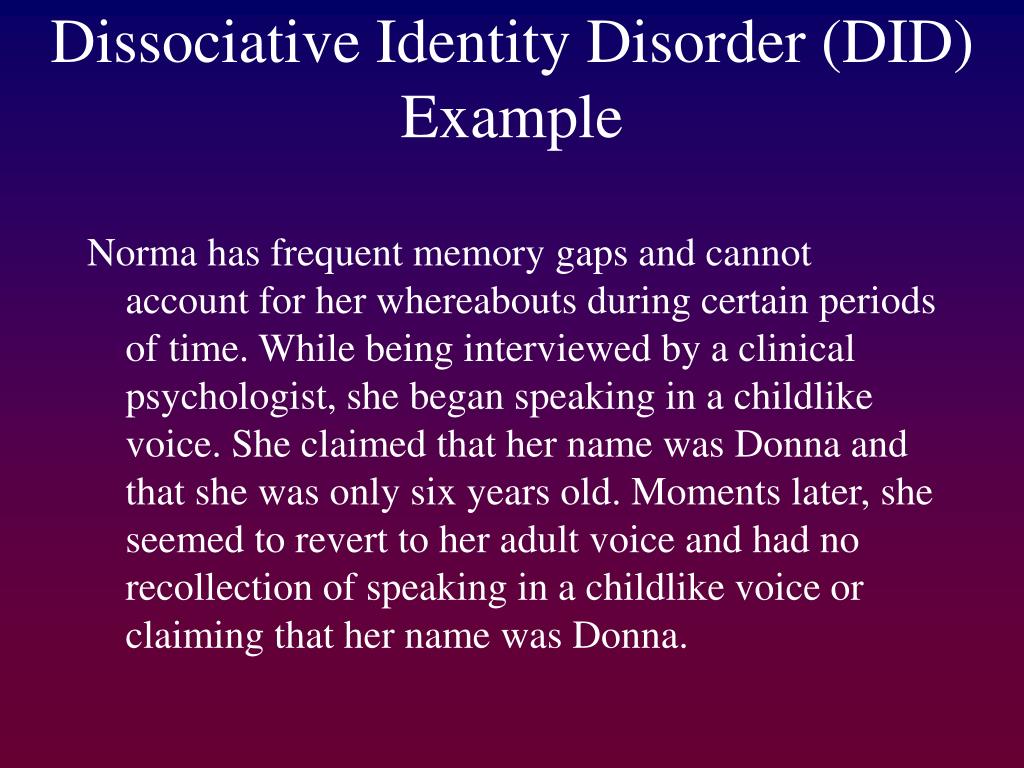 Dissociative Identity Disorder (DID) Example

Norma has frequent memory gaps and cannot account for her whereabouts during certain periods of time. While being interviewed by a clinical psychologist, she began speaking in a childlike voice. She claimed that her name was Donna and that she was only six years old. Moments later, she seemed to revert to her adult voice and had no recollection of speaking in a childlike voice or claiming that her name was Donna.